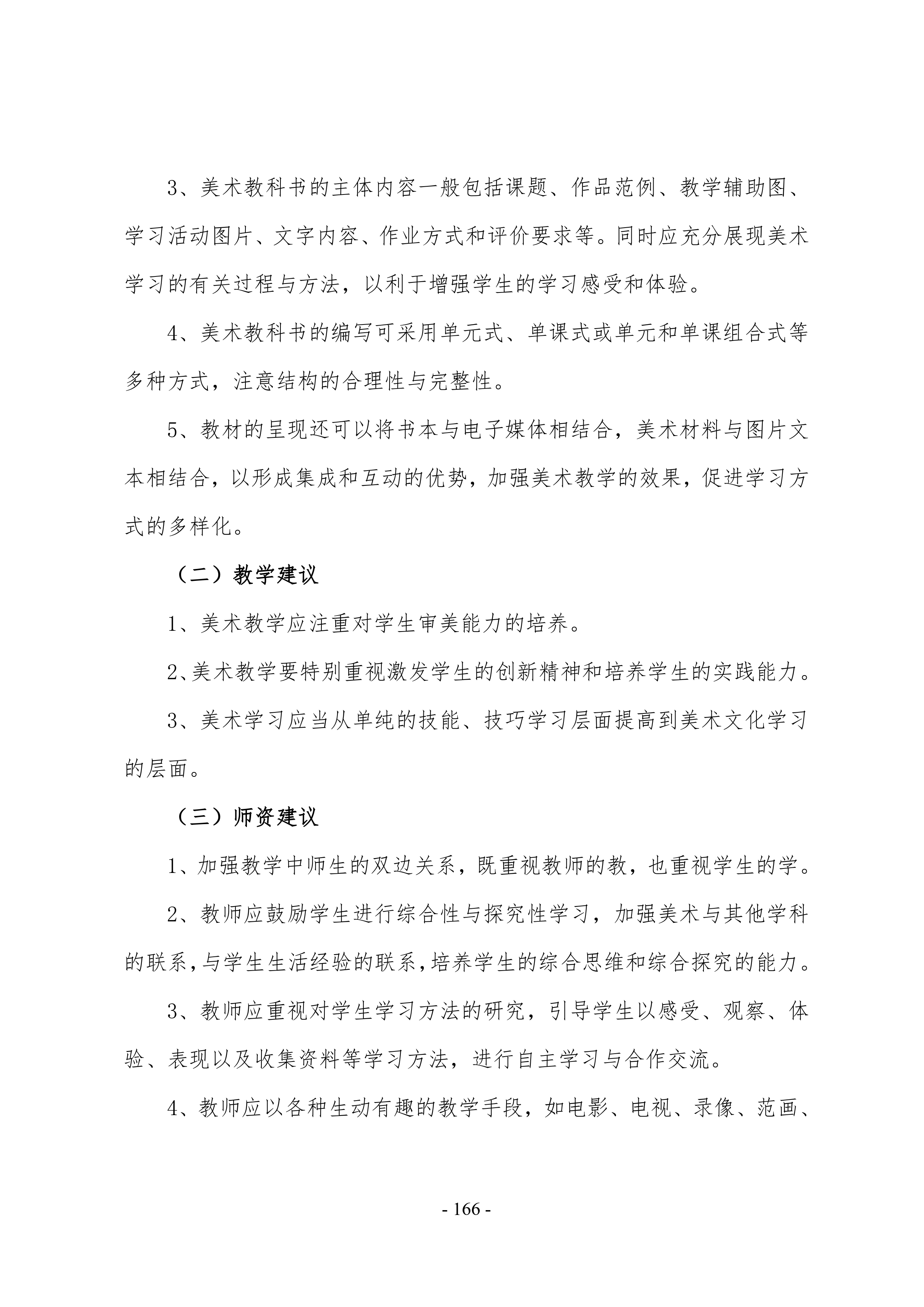 3、美术教科书的主体内容一般包括课题、作品范例、教学辅助图、学习活动图片、文字内容、作业方式和评价要求等。同时应充分展现美术学习的有关过程与方法，以利于增强学生的学习感受和体验。

4、美术教科书的编写可采用单元式、单课式或单元和单课组合式等多种方式，注意结构的合理性与完整性。

5、教材的呈现还可以将书本与电子媒体相结合，美术材料与图片文本相结合，以形成集成和互动的优势，加强美术教学的效果，促进学习方式的多样化。

（二）教学建议

1、美术教学应注重对学生审美能力的培养。

2、美术教学要特别重视激发学生的创新精神和培养学生的实践能力。

3、美术学习应当从单纯的技能、技巧学习层面提高到美术文化学习的层面。

（三）师资建议

1、加强教学中师生的双边关系，既重视教师的教，也重视学生的学。

2、教师应鼓励学生进行综合性与探究性学习，加强美术与其他学科的联系，与学生生活经验的联系，培养学生的综合思维和综合探究的能力。

3、教师应重视对学生学习方法的研究，引导学生以感受、观察、体验、表现以及收集资料等学习方法，进行自主学习与合作交流。

4、教师应以各种生动有趣的教学手段，如电影、电视、录像、范画、

- 166 -